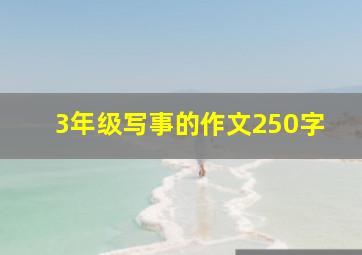 3年级写事的作文250字